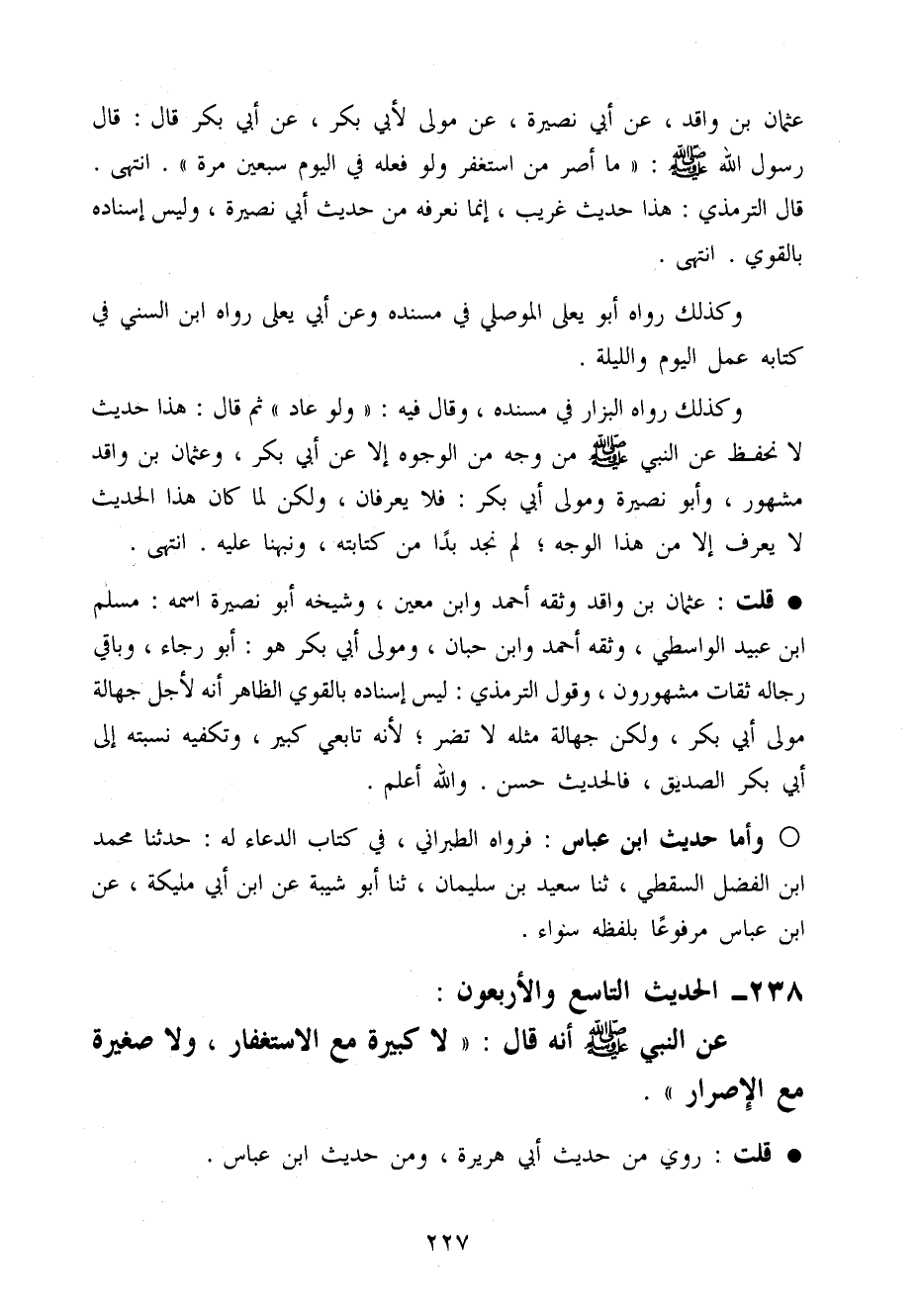 عثمان بن واقد ، عن أبي نصيرة ، عن مولى لأبي بكر ، عن أبي بكر قال : قال رسول الله ﷺ : « ما أصر من استغفر ولو فعله في اليوم سبعين مرة » . انتهى . قال الترمذي : هذا حديث غريب ، إنما نعرفه من حديث أبي نصيرة ، وليس إسناده بالقوي . انتهى .

وكذلك رواه أبو يعلى الموصلي في مسنده وعن أبي يعلى رواه ابن السني في كتابه عمل اليوم والليلة .

وكذلك رواه البزار في مسنده ، وقال فيه : « ولو عاد » ثم قال : هذا حديث لا نحفظ عن النبي ﷺ من وجه من الوجوه إلا عن أبي بكر ، وعثمان بن واقد مشهور ، وأبو نصيرة ومولى أبي بكر : فلا يعرفان ، ولكن لما كان هذا الحديث لا يعرف إلا من هذا الوجه ؛ لم نجد بدًا من كتابته ، ونبهنا عليه . انتهى .

● قلت : عثمان بن واقد وثقه أحمد وابن معين ، وشيخه أبو نصيرة اسمه : مسلم ابن عبيد الواسطي ، وثقه أحمد وابن حبان ، ومولى أبي بكر هو : أبو رجاء ، وباقي رجاله ثقات مشهورون ، وقول الترمذي : ليس إسناده بالقوي الظاهر أنه لأجل جهالة مولى أبي بكر ، ولكن جهالة مثله لا تضر ؛ لأنه تابعي كبير ، وتكفيه نسبته إلى أبي بكر الصديق ، فالحديث حسن . والله أعلم .

○ وأما حديث ابن عباس : فرواه الطبراني ، في كتاب الدعاء له : حدثنا محمد ابن الفضل السقطي ، ثنا سعيد بن سليمان ، ثنا أبو شيبة عن ابن أبي مليكة ، عن ابن عباس مرفوعًا بلفظه سواء .

٢٣٨ـ الحديث التاسع والأربعون :
عن النبي ﷺ أنه قال : « لا كبيرة مع الاستغفار ، ولا صغيرة مع الإصرار » .

● قلت : روي من حديث أبي هريرة ، ومن حديث ابن عباس .

٢٢٧